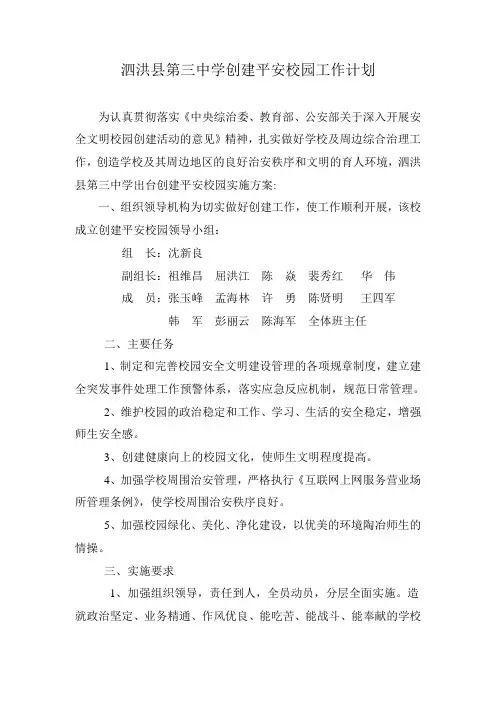 泗洪县第三中学创建平安校园工作计划

为认真贯彻落实《中央综治委、教育部、公安部关于深入开展安全文明校园创建活动的意见》精神，扎实做好学校及周边综合治理工作，创造学校及其周边地区的良好治安秩序和文明的育人环境，泗洪县第三中学出台创建平安校园实施方案：

一、组织领导机构为切实做好创建工作，使工作顺利开展，该校成立创建平安校园领导小组：

组　长：沈新良

副组长：祖维昌　屈洪江　陈　焱　裴秀红　华　伟

成　员：张玉峰　孟海林　许　勇　陈贤明　王四军

韩　军　彭丽云　陈海军　全体班主任

二、主要任务

1、制定和完善校园安全文明建设管理的各项规章制度，建立建全突发事件处理工作预警体系，落实应急反应机制，规范日常管理。

2、维护校园的政治稳定和工作、学习、生活的安全稳定，增强师生安全感。

3、创建健康向上的校园文化，使师生文明程度提高。

4、加强学校周围治安管理，严格执行《互联网上网服务营业场所管理条例》，使学校周围治安秩序良好。

5、加强校园绿化、美化、净化建设，以优美的环境陶冶师生的情操。

三、实施要求

1、加强组织领导，责任到人，全员动员，分层全面实施。造就政治坚定、业务精通、作风优良、能吃苦、能战斗、能奉献的学校